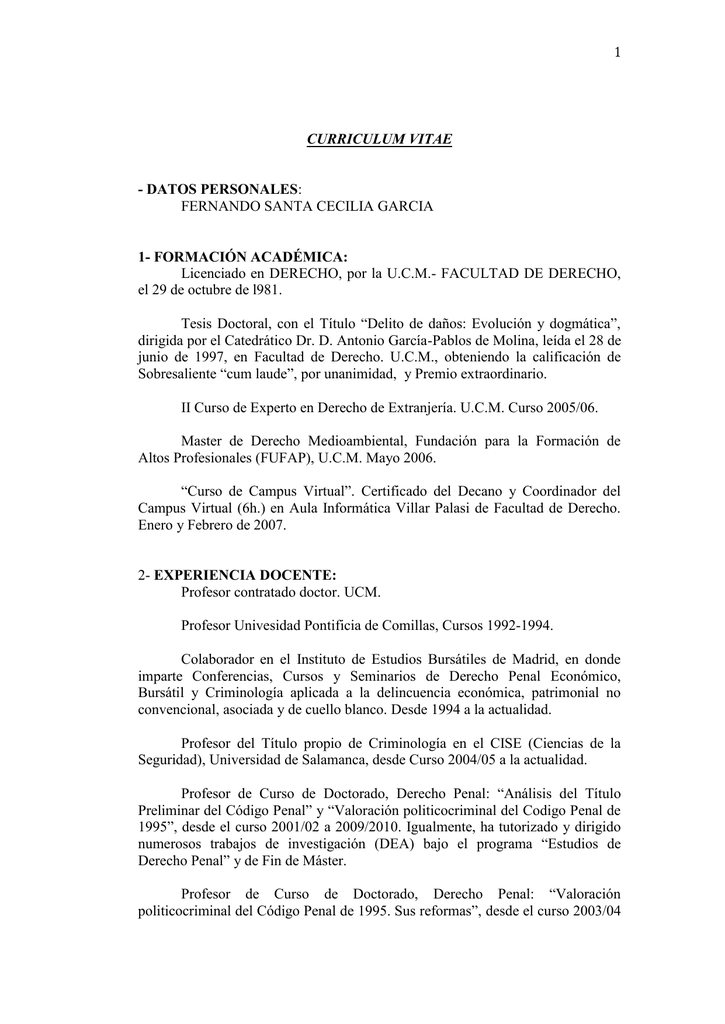 1

CURRICULUM VITAE

- DATOS PERSONALES:
FERNANDO SANTA CECILIA GARCIA

1- FORMACIÓN ACADÉMICA:
Licenciado en DERECHO, por la U.C.M.- FACULTAD DE DERECHO, el 29 de octubre de l981.

Tesis Doctoral, con el Título “Delito de daños: Evolución y dogmática”, dirigida por el Catedrático Dr. D. Antonio García-Pablos de Molina, leída el 28 de junio de 1997, en Facultad de Derecho. U.C.M., obteniendo la calificación de Sobresaliente “cum laude”, por unanimidad, y Premio extraordinario.

II Curso de Experto en Derecho de Extranjería. U.C.M. Curso 2005/06.

Master de Derecho Medioambiental, Fundación para la Formación de Altos Profesionales (FUFAP), U.C.M. Mayo 2006.

“Curso de Campus Virtual”. Certificado del Decano y Coordinador del Campus Virtual (6h.) en Aula Informática Villar Palasi de Facultad de Derecho. Enero y Febrero de 2007.

2- EXPERIENCIA DOCENTE:
Profesor contratado doctor. UCM.

Profesor Univesidad Pontificia de Comillas, Cursos 1992-1994.

Colaborador en el Instituto de Estudios Bursátiles de Madrid, en donde imparte Conferencias, Cursos y Seminarios de Derecho Penal Económico, Bursátil y Criminología aplicada a la delincuencia económica, patrimonial no convencional, asociada y de cuello blanco. Desde 1994 a la actualidad.

Profesor del Título propio de Criminología en el CISE (Ciencias de la Seguridad), Universidad de Salamanca, desde Curso 2004/05 a la actualidad.

Profesor de Curso de Doctorado, Derecho Penal: “Análisis del Título Preliminar del Código Penal” y “Valoración politicocriminal del Codigo Penal de 1995”, desde el curso 2001/02 a 2009/2010. Igualmente, ha tutorizado y dirigido numerosos trabajos de investigación (DEA) bajo el programa “Estudios de Derecho Penal” y de Fin de Máster.

Profesor de Curso de Doctorado, Derecho Penal: “Valoración politicocriminal del Código Penal de 1995. Sus reformas”, desde el curso 2003/04